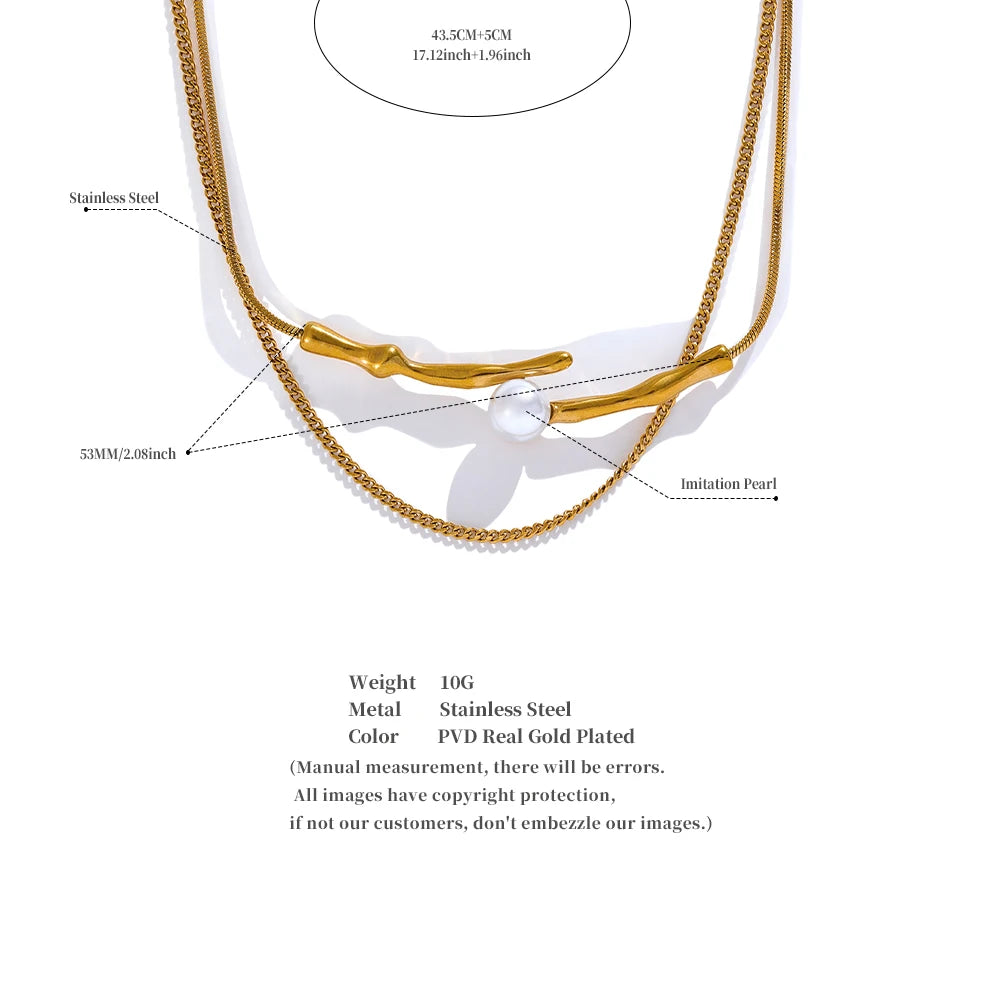 43.5CM+5CM
17.12inch+1.96inch

Stainless Steel

53MM/2.08inch

Imitation Pearl

Weight 10G
Metal Stainless Steel
Color PVD Real Gold Plated
(Manual measurement, there will be errors.
All images have copyright protection,
if not our customers, don't embezzle our images.)